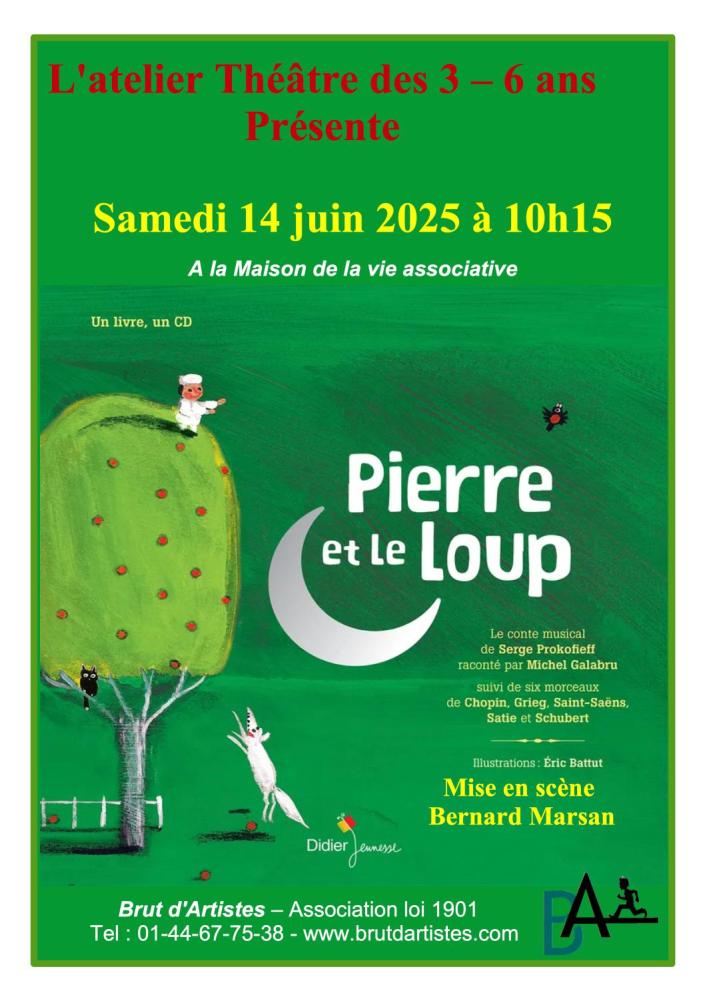 L'atelier Théâtre des 3 – 6 ans
Présente

Samedi 14 juin 2025 à 10h15

A la Maison de la vie associative

Un livre, un CD

Pierre
et le Loup

Le conte musical
de Serge Prokofieff
raconté par Michel Galabru

suivi de six morceaux
de Chopin, Grieg, Saint-Saëns,
Satie et Schubert

Illustrations : Éric Battut

Mise en scène
Bernard Marsan

Didier Jeunesse

Brut d'Artistes – Association loi 1901
Tel : 01-44-67-75-38 - www.brutdartistes.com

BA